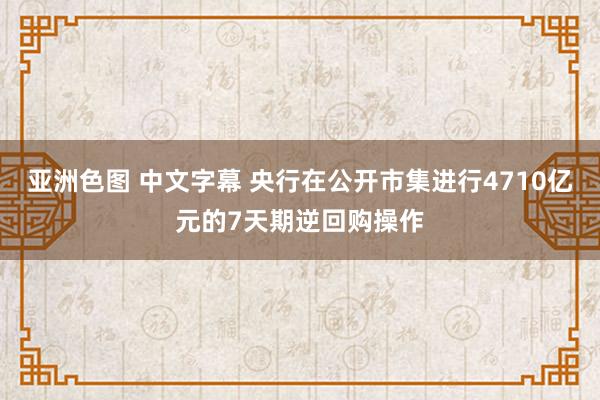 亚洲色图 中文字幕 央行在公开市集进行4710亿元的7天期逆回购操作